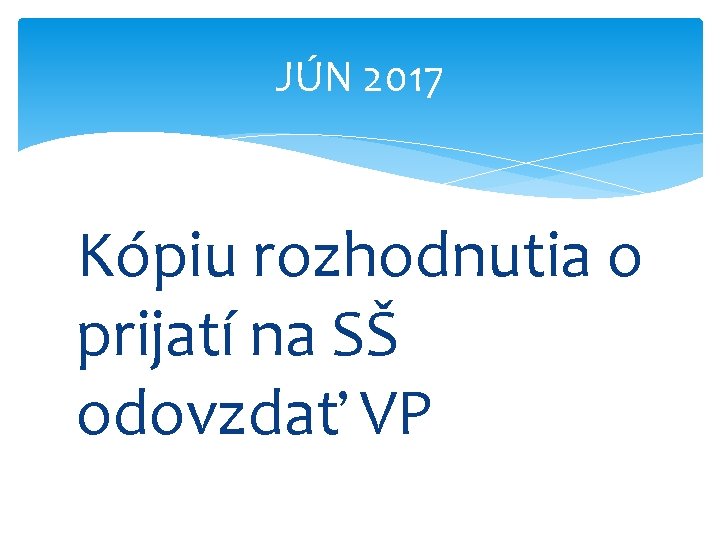 JÚN 2017

Kópiu rozhodnutia o prijatí na SŠ odovzdať VP